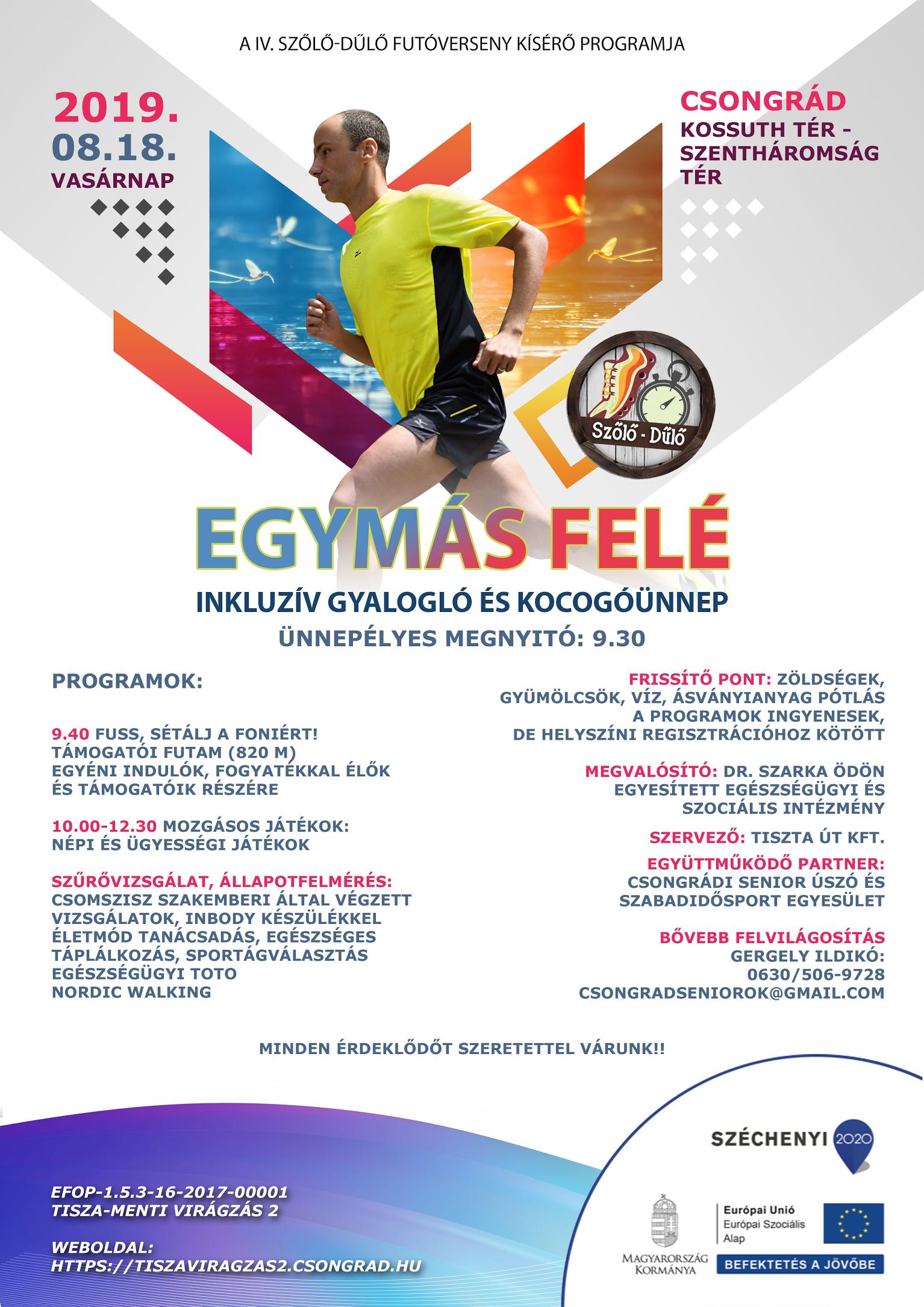 A IV. SZŐLŐ-DŰLŐ FUTÓVERSENY KÍSÉRŐ PROGRAMJA

2019.
08.18.
VASÁRNAP

CSONGRÁD
KOSSUTH TÉR -
SZENTHÁROMSÁG
TÉR

Szőlő - Dűlő

EGYMÁS FELÉ

INKLUZÍV GYALOGLÓ ÉS KOCOGÓÜNNEP

ÜNNEPÉLYES MEGNYITÓ: 9.30

PROGRAMOK:

9.40 FUSS, SÉTÁLJ A FONIÉRT!
TÁMOGATÓI FUTAM (820 M)
EGYÉNI INDULÓK, FOGYATÉKKAL ÉLŐK
ÉS TÁMOGATÓIK RÉSZÉRE

10.00-12.30 MOZGÁSOS JÁTÉKOK:
NÉPI ÉS ÜGYESSÉGI JÁTÉKOK

SZŰRŐVIZSGÁLAT, ÁLLAPOTFELMÉRÉS:
CSOMSZISZ SZAKEMBERI ÁLTAL VÉGZETT
VIZSGÁLATOK, INBODY KÉSZÜLÉKKEL
ÉLETMÓD TANÁCSADÁS, EGÉSZSÉGES
TÁPLÁLKOZÁS, SPORTÁGVÁLASZTÁS
EGÉSZSÉGÜGYI TOTO
NORDIC WALKING

FRISSÍTŐ PONT: ZÖLDSÉGEK,
GYÜMÖLCSÖK, VÍZ, ÁSVÁNYIANYAG PÓTLÁS
A PROGRAMOK INGYENESEK,
DE HELYSZÍNI REGISZTRÁCIÓHOZ KÖTÖTT

MEGVALÓSÍTÓ: DR. SZARKA ÖDÖN
EGYESÍTETT EGÉSZSÉGÜGYI ÉS
SZOCIÁLIS INTÉZMÉNY

SZERVEZŐ: TISZTA ÚT KFT.

EGYÜTTMŰKÖDŐ PARTNER:
CSONGRÁDI SENIOR ÚSZÓ ÉS
SZABADIDŐSPORT EGYESÜLET

BŐVEBB FELVILÁGOSÍTÁS
GERGELY ILDIKÓ:
0630/506-9728
CSONGRADSENIOROK@GMAIL.COM

MINDEN ÉRDEKLŐDŐT SZERETETTEL VÁRUNK!!

EFOP-1.5.3-16-2017-00001
TISZA-MENTI VIRÁGZÁS 2

WEBOLDAL:
HTTPS://TISZAVIRAGZAS2.CSONGRAD.HU

SZÉCHENYI 2020

MAGYARORSZÁG
KORMÁNYA

Európai Unió
Európai Szociális
Alap

BEFEKTETÉS A JÖVŐBE